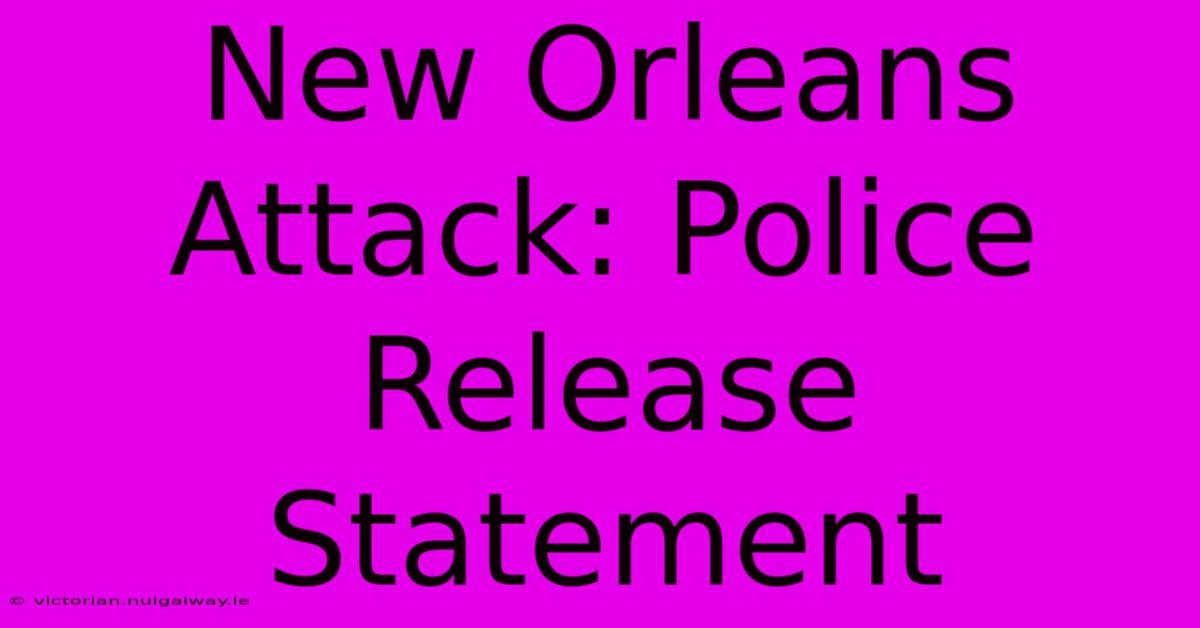 New Orleans Attack: Police Release Statement

© victorian.nuigalway.ie